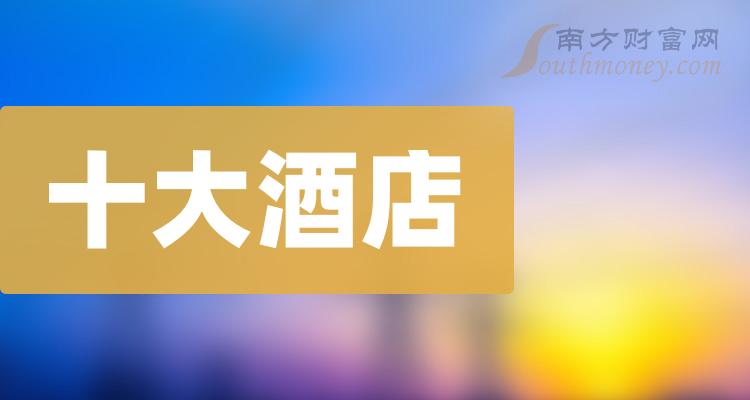 南方财富网
Southmoney.com

十大酒店